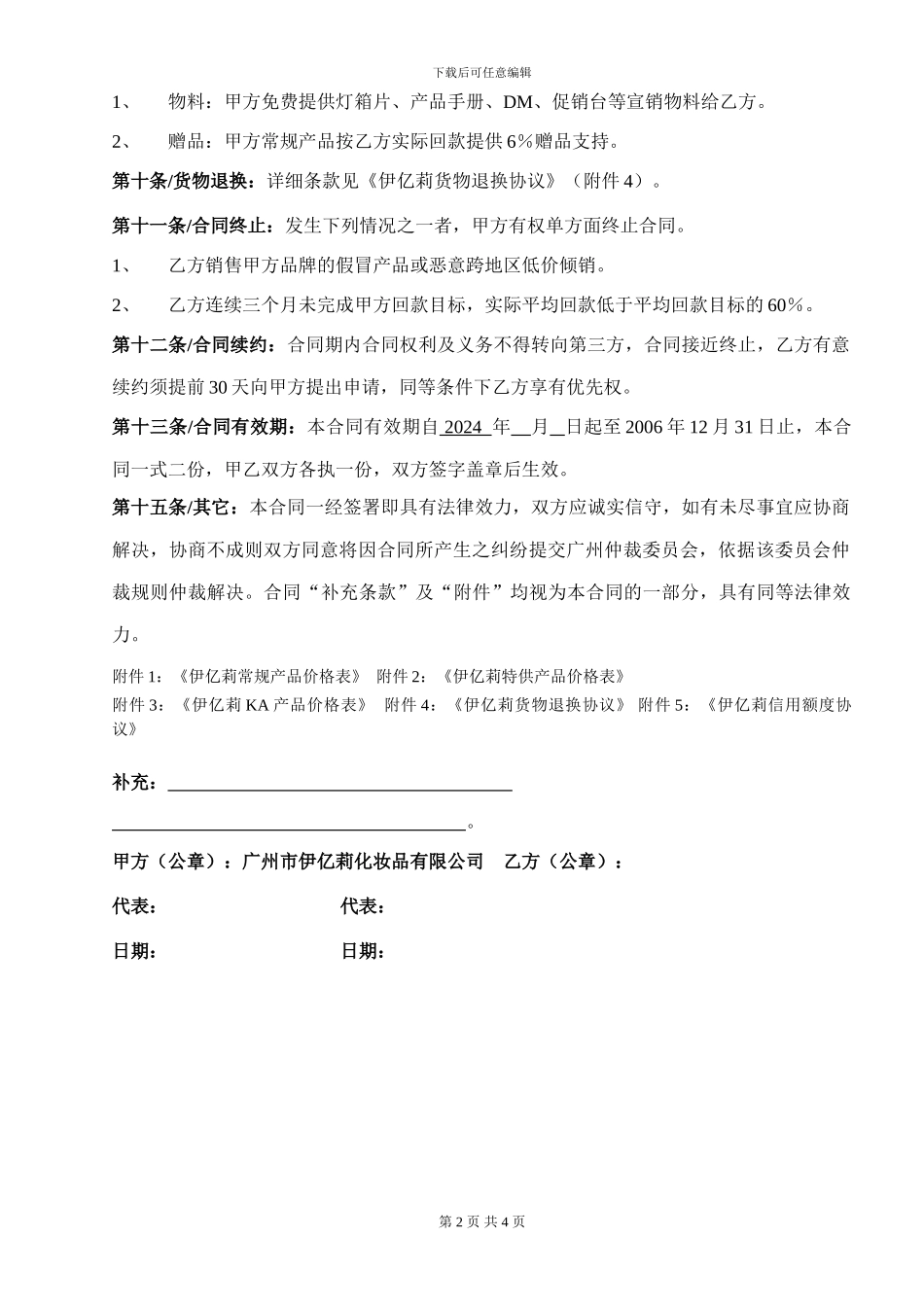 下载后可任意编辑

1、 物料：甲方免费提供灯箱片、产品手册、DM、促销台等宣销物料给乙方。

2、 赠品：甲方常规产品按乙方实际回款提供 6％赠品支持。

第十条/货物退换：详细条款见《伊亿莉货物退换协议》（附件 4）。

第十一条/合同终止：发生下列情况之一者，甲方有权单方面终止合同。

1、 乙方销售甲方品牌的假冒产品或恶意跨地区低价倾销。

2、 乙方连续三个月未完成甲方回款目标，实际平均回款低于平均回款目标的 60％。

第十二条/合同续约：合同期内合同权利及义务不得转向第三方，合同接近终止，乙方有意续约须提前 30 天向甲方提出申请，同等条件下乙方享有优先权。

第十三条/合同有效期：本合同有效期自 2024 年__月__日起至 2006 年 12 月 31 日止，本合同一式二份，甲乙双方各执一份，双方签字盖章后生效。

第十五条/其它：本合同一经签署即具有法律效力，双方应诚实信守，如有未尽事宜应协商解决，协商不成则双方同意将因合同所产生之纠纷提交广州仲裁委员会，依据该委员会仲裁规则仲裁解决。合同“补充条款”及“附件”均视为本合同的一部分，具有同等法律效力。

附件 1：《伊亿莉常规产品价格表》 附件 2：《伊亿莉特供产品价格表》
附件 3：《伊亿莉 KA 产品价格表》 附件 4：《伊亿莉货物退换协议》 附件 5：《伊亿莉信用额度协议》

补充：____________________________________

____________________________________。

甲方（公章）：广州市伊亿莉化妆品有限公司 乙方（公章）：

代表： 代表：

日期： 日期：

第 2 页 共 4 页